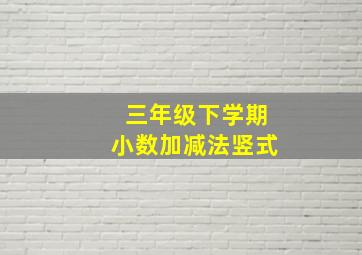 三年级下学期
小数加减法竖式